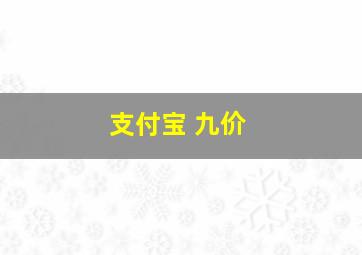 支付宝 九价